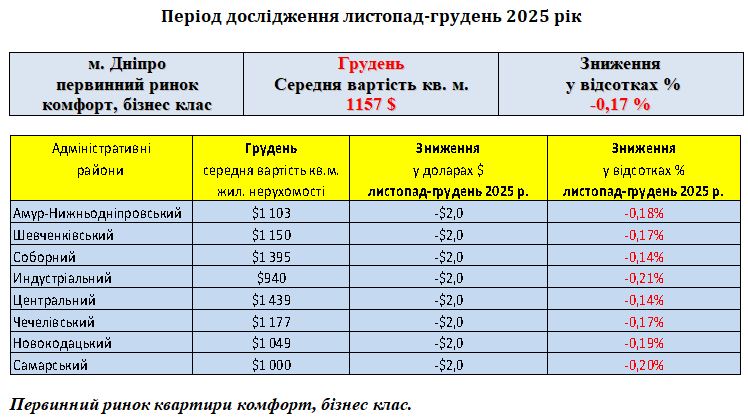 Період дослідження листопад-грудень 2025 рік

| м. Дніпро первинний ринок комфорт, бізнес клас | Грудень Середня вартість кв. м. 1157 $ | Зниження у відсотках % -0,17 % |
|---|---|---|

| Адміністративні райони | Грудень середня вартість кв.м. жил. нерухомості | Зниження у доларах $ листопад-грудень 2025 р. | Зниження у відсотках % листопад-грудень 2025 р. |
|---|---|---|---|
| Амур-Нижньодніпровський | $1 103 | -$2,0 | -0,18% |
| Шевченківський | $1 150 | -$2,0 | -0,17% |
| Соборний | $1 395 | -$2,0 | -0,14% |
| Индустріальний | $940 | -$2,0 | -0,21% |
| Центральний | $1 439 | -$2,0 | -0,14% |
| Чечелівський | $1 177 | -$2,0 | -0,17% |
| Новокодацький | $1 049 | -$2,0 | -0,19% |
| Самарський | $1 000 | -$2,0 | -0,20% |

Первинний ринок квартири комфорт, бізнес клас.